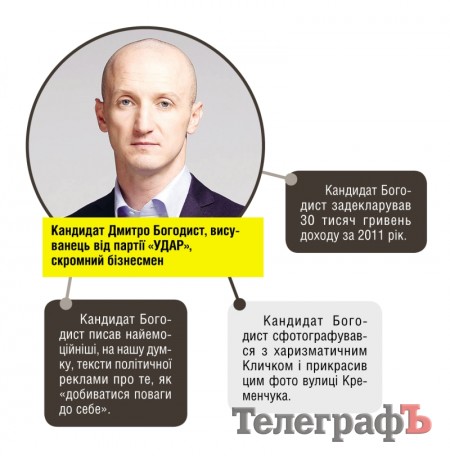 Кандидат Дмитро Богодист, висуванець від партії «УДАР», скромний бізнесмен

Кандидат Богодист задекларував 30 тисяч гривень доходу за 2011 рік.

Кандидат Богодист писав найемоційніші, на нашу думку, тексти політичної реклами про те, як «добиватися поваги до себе».

Кандидат Богодист сфотографувався з харизматичним Кличком і прикрасив цим фото вулиці Кременчука.

ТелеграфЪ